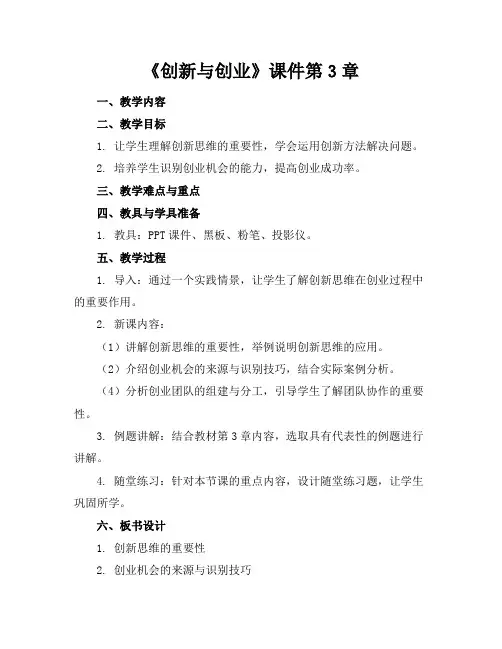 《创新与创业》课件第 3 章

一、教学内容

二、教学目标

1. 让学生理解创新思维的重要性，学会运用创新方法解决问题。

2. 培养学生识别创业机会的能力，提高创业成功率。

三、教学难点与重点

四、教具与学具准备

1. 教具：PPT 课件、黑板、粉笔、投影仪。

五、教学过程

1. 导入：通过一个实践情景，让学生了解创新思维在创业过程中的重要作用。

2. 新课内容：

（1）讲解创新思维的重要性，举例说明创新思维的应用。

（2）介绍创业机会的来源与识别技巧，结合实际案例分析。

（4）分析创业团队的组建与分工，引导学生了解团队协作的重要性。

3. 例题讲解：结合教材第 3 章内容，选取具有代表性的例题进行讲解。

4. 随堂练习：针对本节课的重点内容，设计随堂练习题，让学生巩固所学。

六、板书设计

1. 创新思维的重要性

2. 创业机会的来源与识别技巧